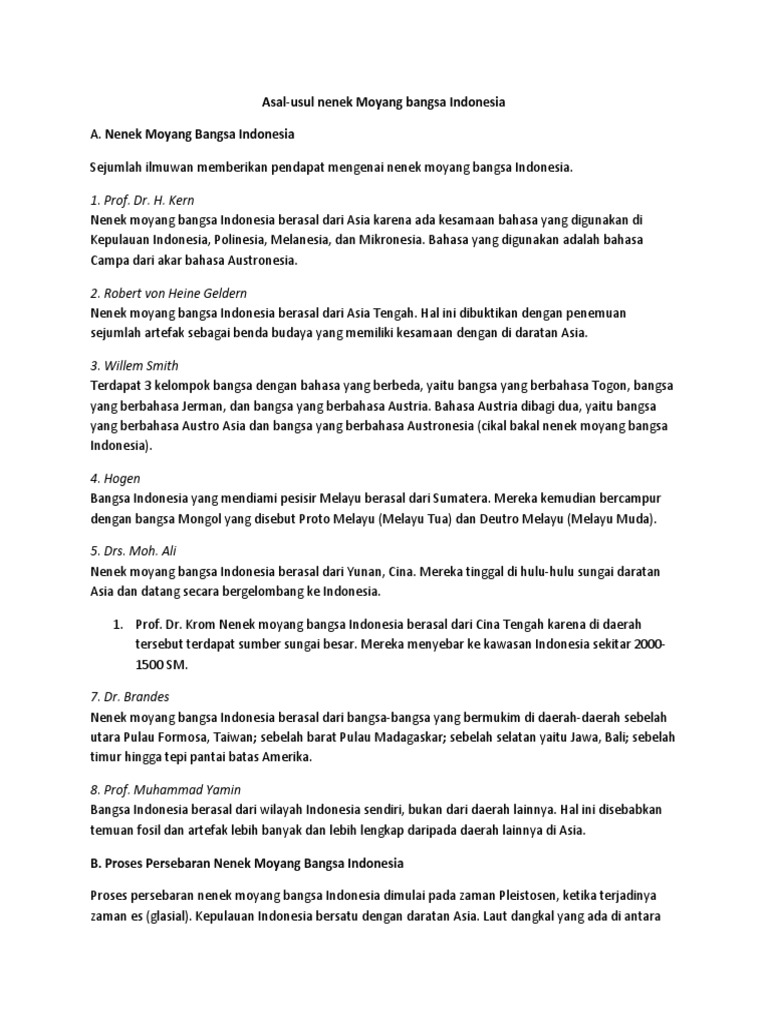 Asal-usul nenek Moyang bangsa Indonesia

A. Nenek Moyang Bangsa Indonesia

Sejumlah ilmuwan memberikan pendapat mengenai nenek moyang bangsa Indonesia.

1. Prof. Dr. H. Kern
Nenek moyang bangsa Indonesia berasal dari Asia karena ada kesamaan bahasa yang digunakan di Kepulauan Indonesia, Polinesia, Melanesia, dan Mikronesia. Bahasa yang digunakan adalah bahasa Campa dari akar bahasa Austronesia.

2. Robert von Heine Geldern
Nenek moyang bangsa Indonesia berasal dari Asia Tengah. Hal ini dibuktikan dengan penemuan sejumlah artefak sebagai benda budaya yang memiliki kesamaan dengan di daratan Asia.

3. Willem Smith
Terdapat 3 kelompok bangsa dengan bahasa yang berbeda, yaitu bangsa yang berbahasa Togon, bangsa yang berbahasa Jerman, dan bangsa yang berbahasa Austria. Bahasa Austria dibagi dua, yaitu bangsa yang berbahasa Austro Asia dan bangsa yang berbahasa Austronesia (cikal bakal nenek moyang bangsa Indonesia).

4. Hogen
Bangsa Indonesia yang mendiami pesisir Melayu berasal dari Sumatera. Mereka kemudian bercampur dengan bangsa Mongol yang disebut Proto Melayu (Melayu Tua) dan Deutro Melayu (Melayu Muda).

5. Drs. Moh. Ali
Nenek moyang bangsa Indonesia berasal dari Yunan, Cina. Mereka tinggal di hulu-hulu sungai daratan Asia dan datang secara bergelombang ke Indonesia.

1. Prof. Dr. Krom Nenek moyang bangsa Indonesia berasal dari Cina Tengah karena di daerah tersebut terdapat sumber sungai besar. Mereka menyebar ke kawasan Indonesia sekitar 2000-1500 SM.

7. Dr. Brandes
Nenek moyang bangsa Indonesia berasal dari bangsa-bangsa yang bermukim di daerah-daerah sebelah utara Pulau Formosa, Taiwan; sebelah barat Pulau Madagaskar; sebelah selatan yaitu Jawa, Bali; sebelah timur hingga tepi pantai batas Amerika.

8. Prof. Muhammad Yamin
Bangsa Indonesia berasal dari wilayah Indonesia sendiri, bukan dari daerah lainnya. Hal ini disebabkan temuan fosil dan artefak lebih banyak dan lebih lengkap daripada daerah lainnya di Asia.

B. Proses Persebaran Nenek Moyang Bangsa Indonesia

Proses persebaran nenek moyang bangsa Indonesia dimulai pada zaman Pleistosen, ketika terjadinya zaman es (glasial). Kepulauan Indonesia bersatu dengan daratan Asia. Laut dangkal yang ada di antara